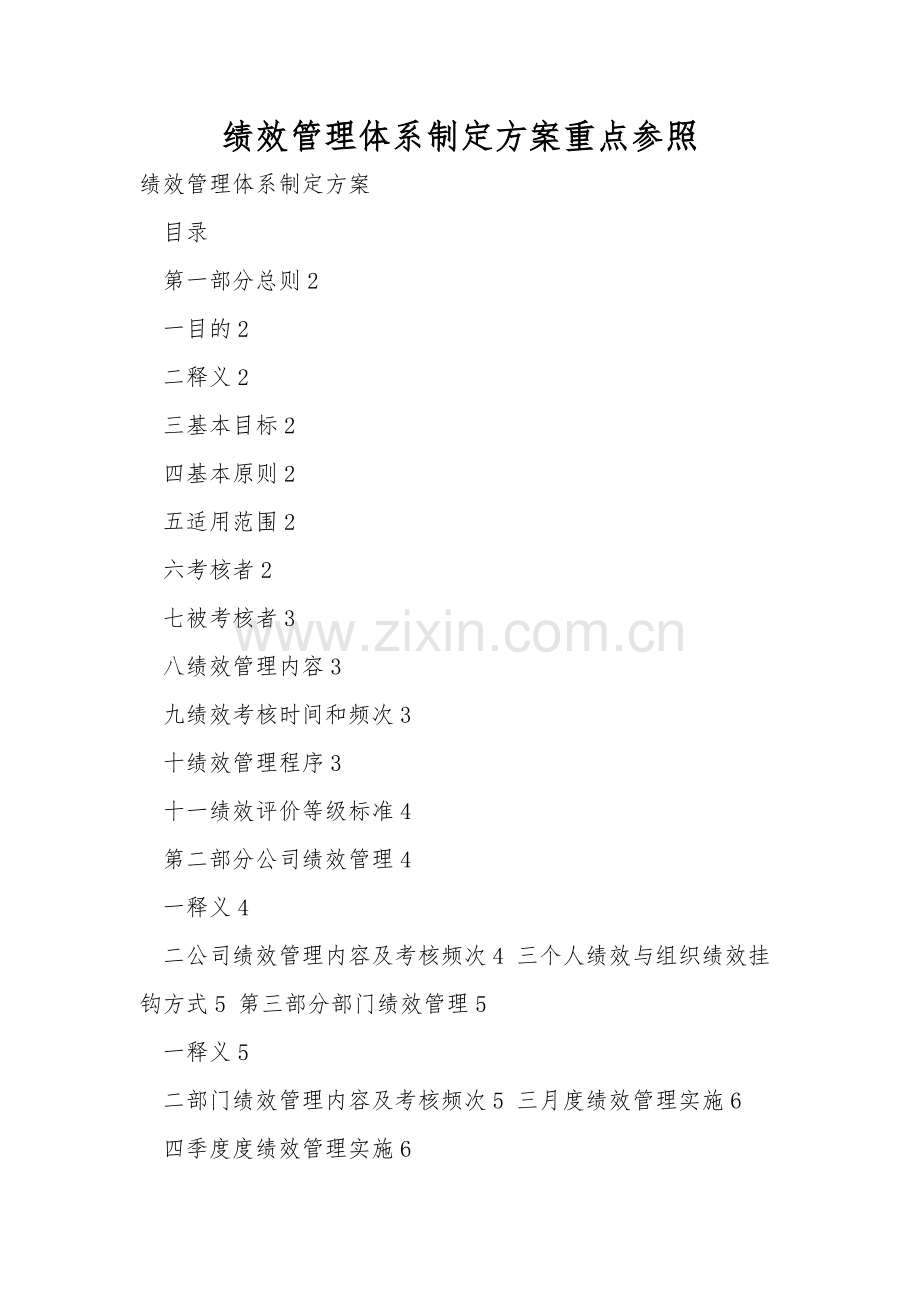 绩效管理体系制定方案重点参照

绩效管理体系制定方案

目录

第一部分总则2

一目的2

二释义2

三基本目标2

四基本原则2

五适用范围2

六考核者2

七被考核者3

八绩效管理内容3

九绩效考核时间和频次3

十绩效管理程序3

十一绩效评价等级标准4

第二部分公司绩效管理4

一释义4

二公司绩效管理内容及考核频次4 三个人绩效与组织绩效挂钩方式5 第三部分部门绩效管理5

一释义5

二部门绩效管理内容及考核频次5 三月度绩效管理实施6

四季度度绩效管理实施6

www.zixin.com.cn